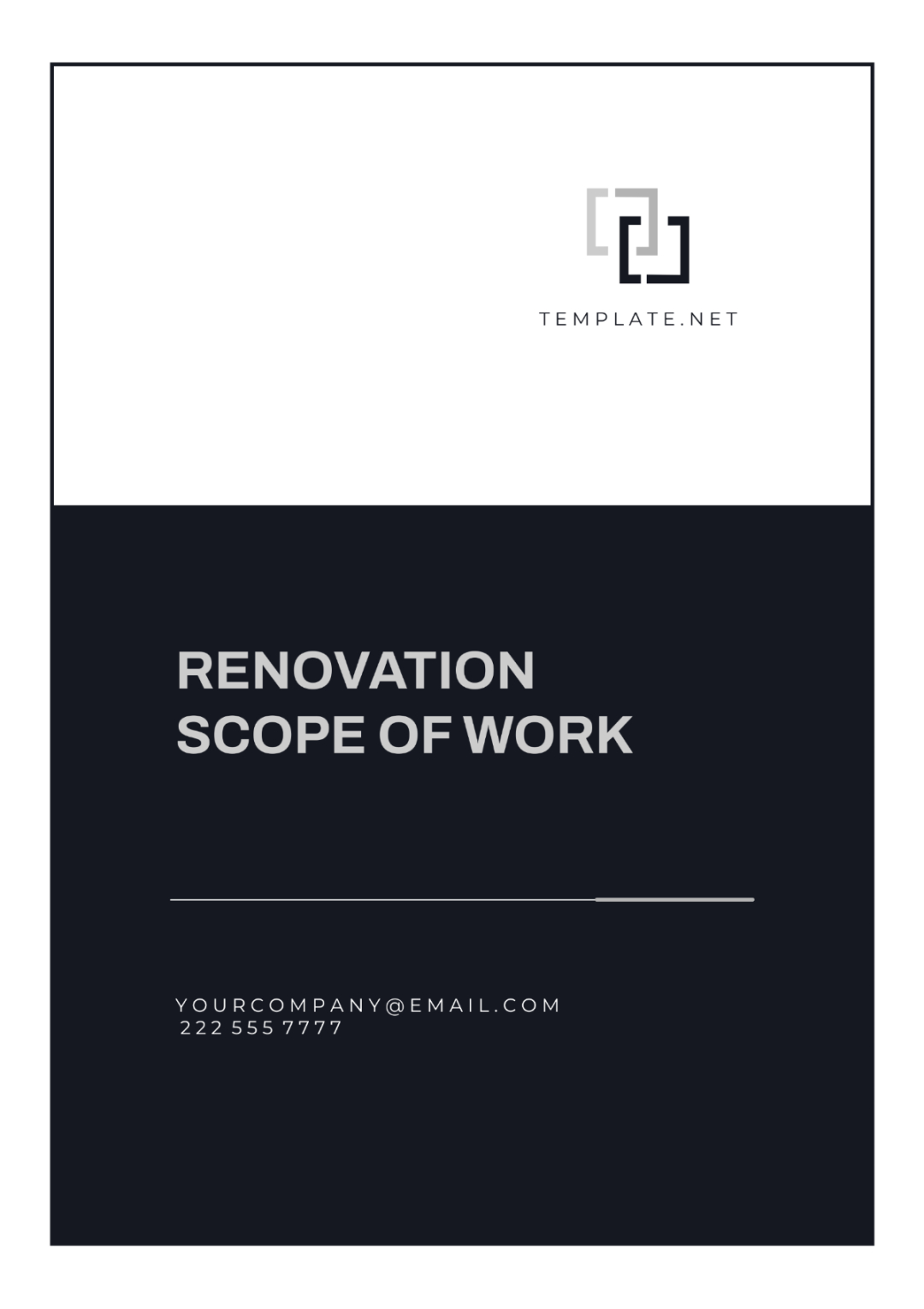 TEMPLATE.NET

RENOVATION
SCOPE OF WORK

YOURCOMPANY@EMAIL.COM
222 555 7777